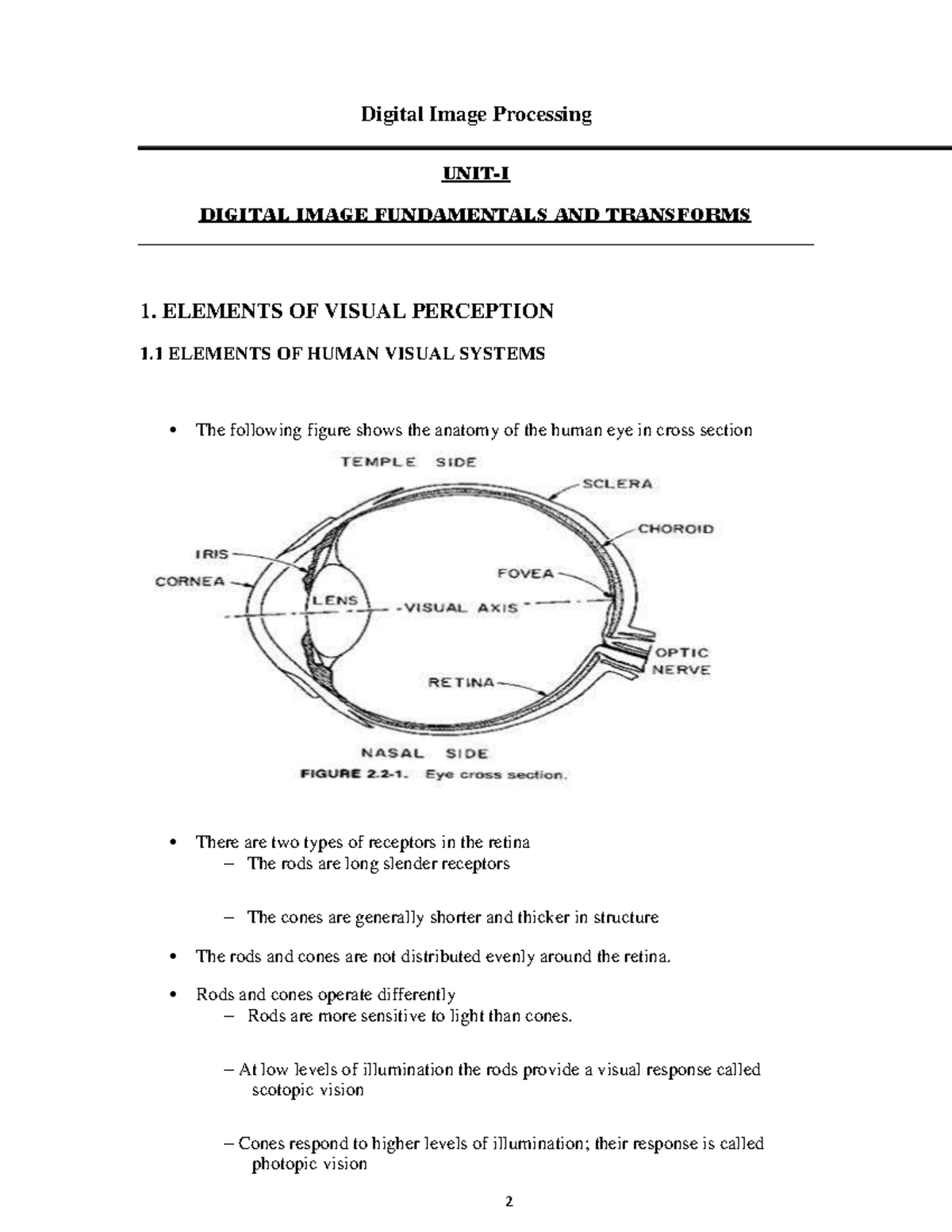 Digital Image Processing

UNIT-I

DIGITAL IMAGE FUNDAMENTALS AND TRANSFORMS

1. ELEMENTS OF VISUAL PERCEPTION

1.1 ELEMENTS OF HUMAN VISUAL SYSTEMS

• The following figure shows the anatomy of the human eye in cross section

TEMPLE SIDE
SCLERA
CHOROID
IRIS
CORNEA
FOVEA
LENS
VISUAL AXIS
OPTIC NERVE
RETINA
NASAL SIDE
FIGURE 2.2-1. Eye cross section.

• There are two types of receptors in the retina
– The rods are long slender receptors

– The cones are generally shorter and thicker in structure

• The rods and cones are not distributed evenly around the retina.

• Rods and cones operate differently
– Rods are more sensitive to light than cones.

– At low levels of illumination the rods provide a visual response called scotopic vision

– Cones respond to higher levels of illumination; their response is called photopic vision

2